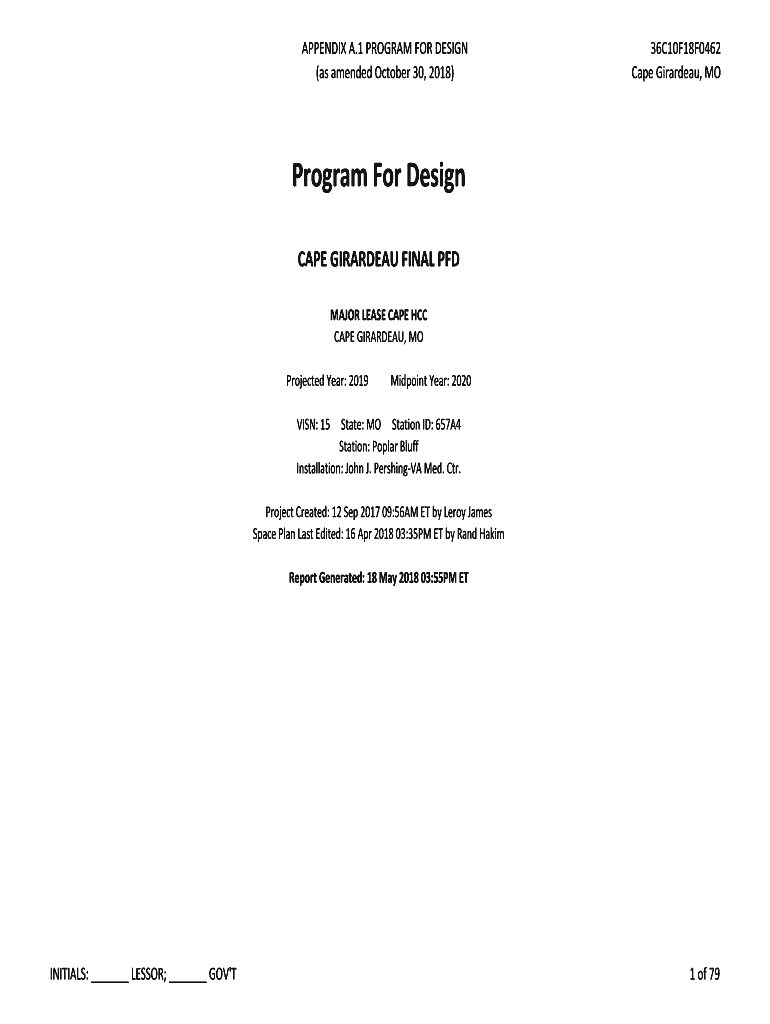 APPENDIX A.1 PROGRAM FOR DESIGN
(as amended October 30, 2018)

36C10F18F0462
Cape Girardeau, MO

Program For Design

CAPE GIRARDEAU FINAL PFD

MAJOR LEASE CAPE HCC
CAPE GIRARDEAU, MO

Projected Year: 2019 Midpoint Year: 2020

VISN: 15 State: MO Station ID: 657A4
Station: Poplar Bluff
Installation: John J. Pershing-VA Med. Ctr.

Project Created: 12 Sep 2017 09:56AM ET by Leroy James
Space Plan Last Edited: 16 Apr 2018 03:35PM ET by Rand Hakim

Report Generated: 18 May 2018 03:55PM ET

INITIALS: ______ LESSOR; ______ GOV'T

1 of 79